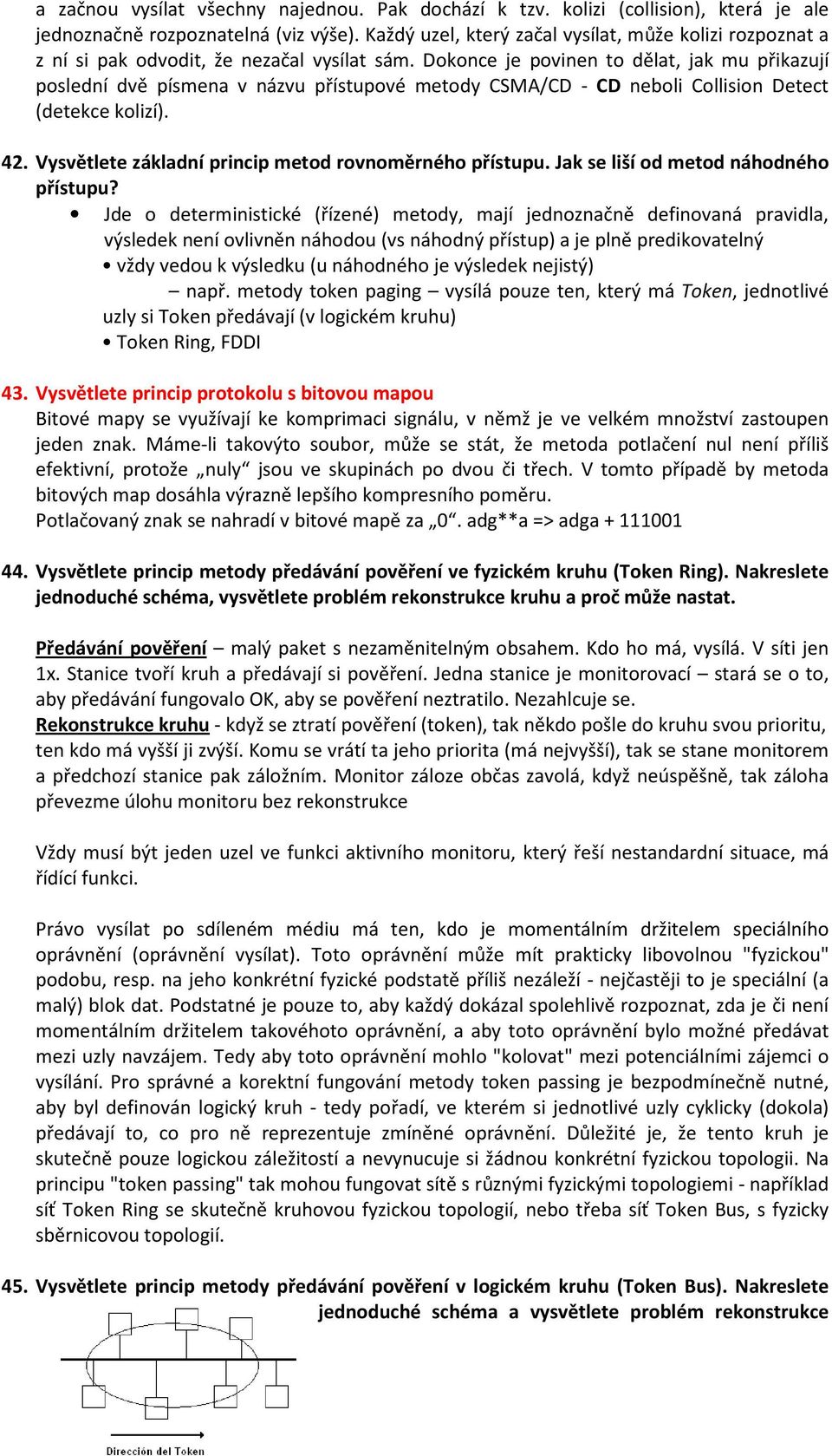 a začnou vysílat všechny najednou. Pak dochází k tzv. kolizi (collision), která je ale jednoznačně rozpoznatelná (viz výše). Každý uzel, který začal vysílat, může kolizi rozpoznat a z ní si pak odvodit, že nezačal vysílat sám. Dokonce je povinen to dělat, jak mu přikazují poslední dvě písmena v názvu přístupové metody CSMA/CD - CD neboli Collision Detect (detekce kolizí).

42. Vysvětlete základní princip metod rovnoměrného přístupu. Jak se liší od metod náhodného přístupu?

• Jde o deterministické (řízené) metody, mají jednoznačně definovaná pravidla, výsledek není ovlivněn náhodou (vs náhodný přístup) a je plně predikovatelný
• vždy vedou k výsledku (u náhodného je výsledek nejistý)
– např. metody token paging – vysílá pouze ten, který má Token, jednotlivé uzly si Token předávají (v logickém kruhu)
• Token Ring, FDDI

43. Vysvětlete princip protokolu s bitovou mapou
Bitové mapy se využívají ke komprimaci signálu, v němž je ve velkém množství zastoupen jeden znak. Máme-li takovýto soubor, může se stát, že metoda potlačení nul není příliš efektivní, protože „nuly“ jsou ve skupinách po dvou či třech. V tomto případě by metoda bitových map dosáhla výrazně lepšího kompresního poměru.
Potlačovaný znak se nahradí v bitové mapě za „0“. adg**a => adga + 111001

44. Vysvětlete princip metody předávání pověření ve fyzickém kruhu (Token Ring). Nakreslete jednoduché schéma, vysvětlete problém rekonstrukce kruhu a proč může nastat.

Předávání pověření – malý paket s nezaměnitelným obsahem. Kdo ho má, vysílá. V síti jen 1x. Stanice tvoří kruh a předávají si pověření. Jedna stanice je monitorovací – stará se o to, aby předávání fungovalo OK, aby se pověření neztratilo. Nezahlcuje se.
Rekonstrukce kruhu - když se ztratí pověření (token), tak někdo pošle do kruhu svou prioritu, ten kdo má vyšší ji zvýší. Komu se vrátí ta jeho priorita (má nejvyšší), tak se stane monitorem a předchozí stanice pak záložním. Monitor záloze občas zavolá, když neúspěšně, tak záloha převezme úlohu monitoru bez rekonstrukce

Vždy musí být jeden uzel ve funkci aktivního monitoru, který řeší nestandardní situace, má řídící funkci.

Právo vysílat po sdíleném médiu má ten, kdo je momentálním držitelem speciálního oprávnění (oprávnění vysílat). Toto oprávnění může mít prakticky libovolnou "fyzickou" podobu, resp. na jeho konkrétní fyzické podstatě příliš nezáleží - nejčastěji to je speciální (a malý) blok dat. Podstatné je pouze to, aby každý dokázal spolehlivě rozpoznat, zda je či není momentálním držitelem takovéhoto oprávnění, a aby toto oprávnění bylo možné předávat mezi uzly navzájem. Tedy aby toto oprávnění mohlo "kolovat" mezi potenciálními zájemci o vysílání. Pro správné a korektní fungování metody token passing je bezpodmínečně nutné, aby byl definován logický kruh - tedy pořadí, ve kterém si jednotlivé uzly cyklicky (dokola) předávají to, co pro ně reprezentuje zmíněné oprávnění. Důležité je, že tento kruh je skutečně pouze logickou záležitostí a nevynucuje si žádnou konkrétní fyzickou topologii. Na principu "token passing" tak mohou fungovat sítě s různými fyzickými topologiemi - například síť Token Ring se skutečně kruhovou fyzickou topologií, nebo třeba síť Token Bus, s fyzicky sběrnicovou topologií.

45. Vysvětlete princip metody předávání pověření v logickém kruhu (Token Bus). Nakreslete jednoduché schéma a vysvětlete problém rekonstrukce

Dirección del Token